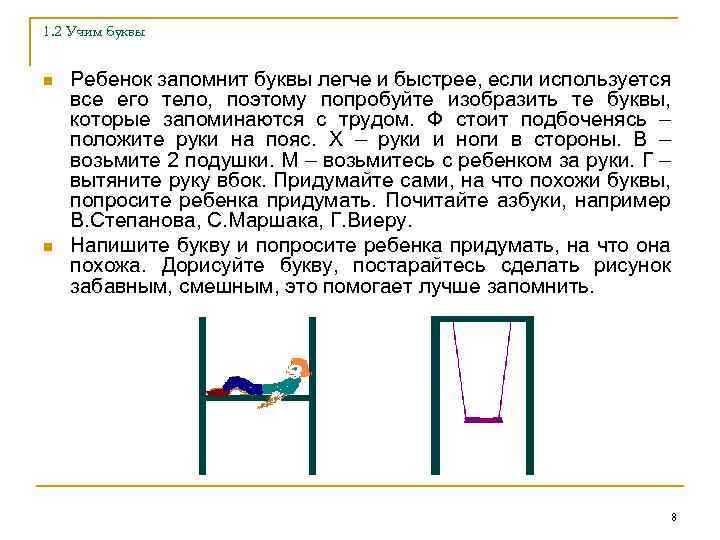 1.2 Учим буквы

Ребенок запомнит буквы легче и быстрее, если используется все его тело, поэтому попробуйте изобразить те буквы, которые запоминаются с трудом. Ф стоит подбоченясь – положите руки на пояс. Х – руки и ноги в стороны. В – возьмите 2 подушки. М – возьмитесь с ребенком за руки. Г – вытяните руку вбок. Придумайте сами, на что похожи буквы, попросите ребенка придумать. Почитайте азбуки, например В.Степанова, С.Маршака, Г.Виеру.

Напишите букву и попросите ребенка придумать, на что она похожа. Дорисуйте букву, постарайтесь сделать рисунок забавным, смешным, это помогает лучше запомнить.

8